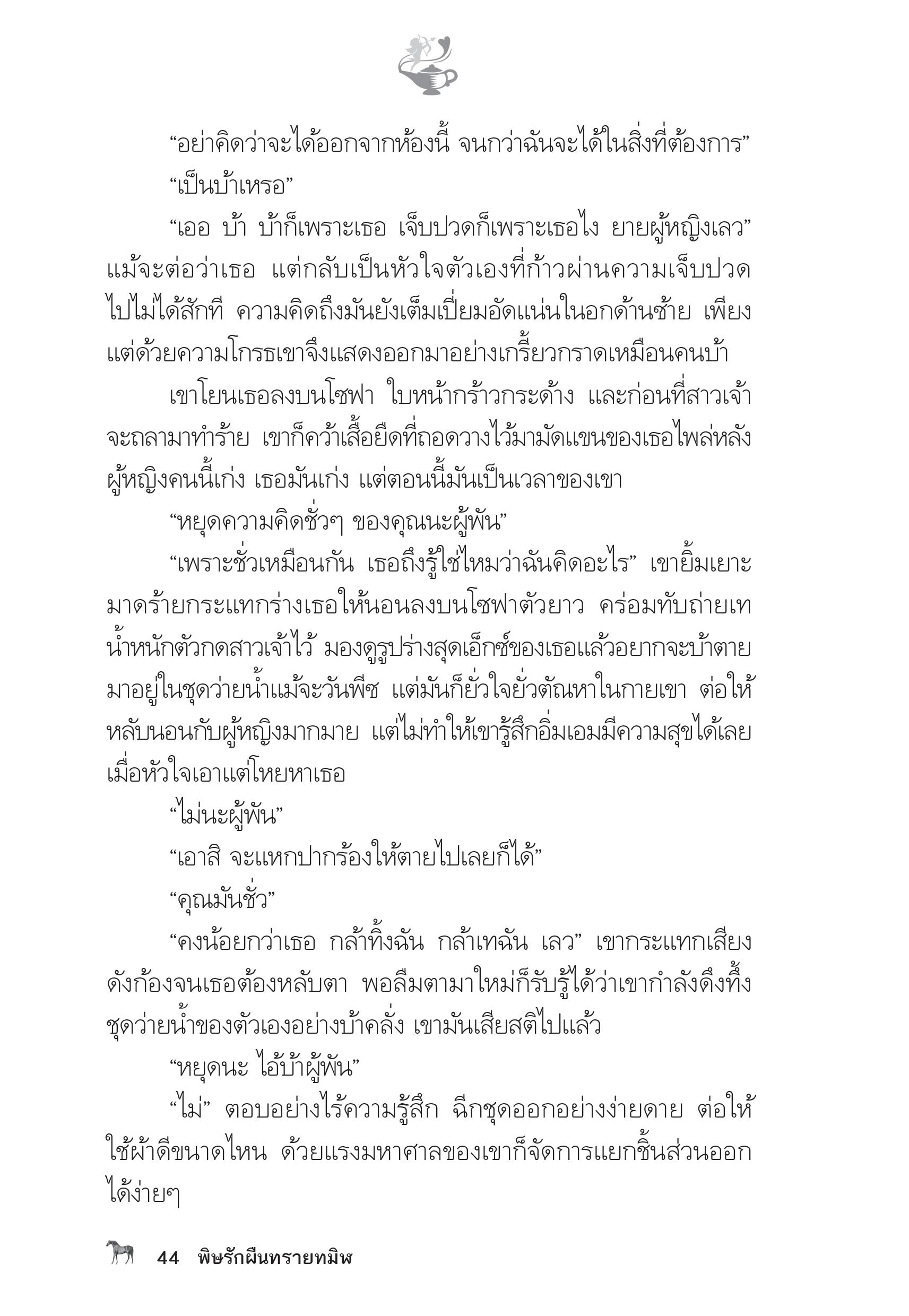 “อย่าคิดว่าจะได้ออกจากห้องนี้ จนกว่าฉันจะได้ในสิ่งที่ต้องการ”

“เป็นบ้าเหรอ”

“เออ บ้า บ้าก็เพราะเธอ เจ็บปวดก็เพราะเธอไง ยายผู้หญิงเลว” แม้จะต่อว่าเธอ แต่กลับเป็นหัวใจตัวเองที่ก้าวผ่านความเจ็บปวดไปไม่ได้สักที ความคิดถึงมันยังเต็มเปี่ยมอัดแน่นในอกด้านซ้าย เพียงแต่ด้วยความโกรธเขาจึงแสดงออกมาอย่างเกรี้ยวกราดเหมือนคนบ้า

เขาโยนเธอลงบนโซฟา ใบหน้ากร้าวกระด้าง และก่อนที่สาวเจ้าจะถลามาทำร้าย เขาก็คว้าเสื้อยืดที่ถอดวางไว้มามัดแขนของเธอไพล่หลัง ผู้หญิงคนนี้เก่ง เธอมันเก่ง แต่ตอนนี้มันเป็นเวลาของเขา

“หยุดความคิดชั่วๆ ของคุณนะผู้พัน”

“เพราะชั่วเหมือนกัน เธอถึงรู้ใช่ไหมว่าฉันคิดอะไร” เขายิ้มเยาะมาดร้ายกระแทกร่างเธอให้นอนลงบนโซฟาตัวยาว คร่อมทับถ่ายเทน้ำหนักตัวกดสาวเจ้าไว้ มองดูรูปร่างสุดเอ็กซ์ของเธอแล้วอยากจะบ้าตาย มาอยู่ในชุดว่ายน้ำแม้จะวันพีซ แต่มันก็ยั่วใจยั่วตัณหาในกายเขา ต่อให้หลับนอนกับผู้หญิงมากมาย แต่ไม่ทำให้เขารู้สึกอิ่มเอมมีความสุขได้เลย เมื่อหัวใจเอาแต่โหยหาเธอ

“ไม่นะผู้พัน”

“เอาสิ จะแหกปากร้องให้ตายไปเลยก็ได้”

“คุณมันชั่ว”

“คงน้อยกว่าเธอ กล้าทิ้งฉัน กล้าเทฉัน เลว” เขากระแทกเสียงดังก้องจนเธอต้องหลับตา พอลืมตามาใหม่ก็รับรู้ได้ว่าเขากำลังดึงทึ้งชุดว่ายน้ำของตัวเองอย่างบ้าคลั่ง เขามันเสียสติไปแล้ว

“หยุดนะ ไอ้บ้าผู้พัน”

“ไม่” ตอบอย่างไร้ความรู้สึก ฉีกชุดออกอย่างง่ายดาย ต่อให้ใช้ผ้าดีขนาดไหน ด้วยแรงมหาศาลของเขาก็จัดการแยกชิ้นส่วนออกได้ง่ายๆ

44 พิษรักผืนทรายทมิฬ